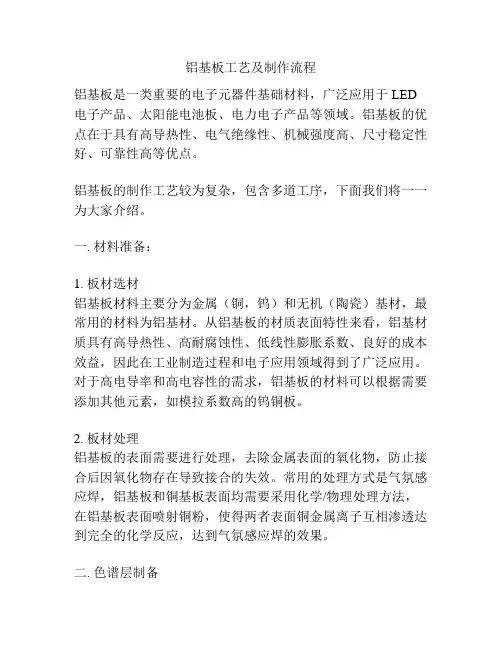 铝基板工艺及制作流程

铝基板是一类重要的电子元器件基础材料，广泛应用于 LED 电子产品、太阳能电池板、电力电子产品等领域。铝基板的优点在于具有高导热性、电气绝缘性、机械强度高、尺寸稳定性好、可靠性高等优点。

铝基板的制作工艺较为复杂，包含多道工序，下面我们将一一为大家介绍。

一. 材料准备：

1. 板材选材
铝基板材料主要分为金属（铜，钨）和无机（陶瓷）基材，最常用的材料为铝基材。从铝基板的材质表面特性来看，铝基材质具有高导热性、高耐腐蚀性、低线性膨胀系数、良好的成本效益，因此在工业制造过程和电子应用领域得到了广泛应用。对于高电导率和高电容性的需求，铝基板的材料可以根据需要添加其他元素，如模拉系数高的钨铜板。

2. 板材处理
铝基板的表面需要进行处理，去除金属表面的氧化物，防止接合后因氧化物存在导致接合的失效。常用的处理方式是气氛感应焊，铝基板和铜基板表面均需要采用化学/物理处理方法，在铝基板表面喷射铜粉，使得两者表面铜金属离子互相渗透达到完全的化学反应，达到气氛感应焊的效果。

二. 色谱层制备